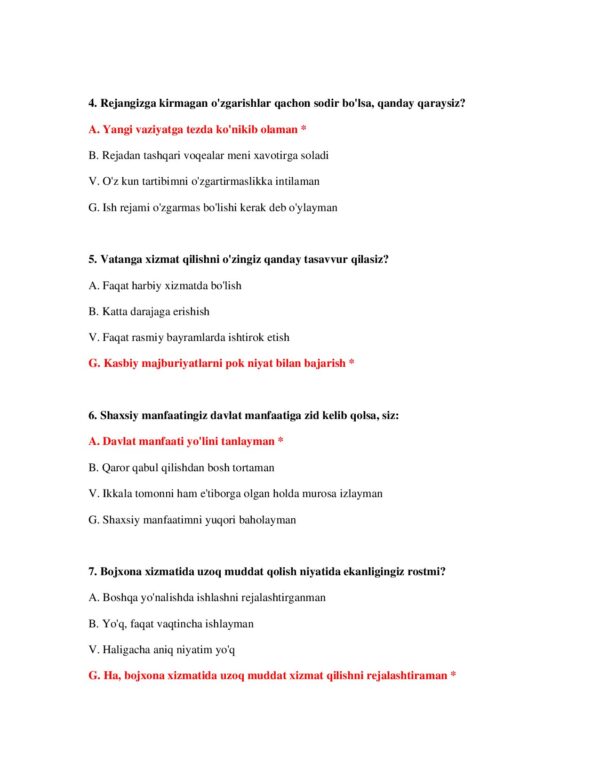 4. Rejangizga kirmagan o'zgarishlar qachon sodir bo'lsa, qanday qaraysiz?

A. Yangi vaziyatga tezda ko'nikib olaman *

B. Rejadan tashqari voqealar meni xavotirga soladi

V. O'z kun tartibimni o'zgartirmaslikka intilaman

G. Ish rejami o'zgarmas bo'lishi kerak deb o'ylayman

5. Vatanga xizmat qilishni o'zingiz qanday tasavvur qilasiz?

A. Faqat harbiy xizmatda bo'lish

B. Katta darajaga erishish

V. Faqat rasmiy bayramlarda ishtirok etish

G. Kasbiy majburiyatlarni pok niyat bilan bajarish *

6. Shaxsiy manfaatingiz davlat manfaatiga zid kelib qolsa, siz:

A. Davlat manfaati yo'lini tanlayman *

B. Qaror qabul qilishdan bosh tortaman

V. Ikkala tomonni ham e'tiborga olgan holda murosa izlayman

G. Shaxsiy manfaatimni yuqori baholayman

7. Bojxona xizmatida uzoq muddat qolish niyatida ekanligingiz rostmi?

A. Boshqa yo'nalishda ishlashni rejalashtirganman

B. Yo'q, faqat vaqtincha ishlayman

V. Haligacha aniq niyatim yo'q

G. Ha, bojxona xizmatida uzoq muddat xizmat qilishni rejalashtiraman *